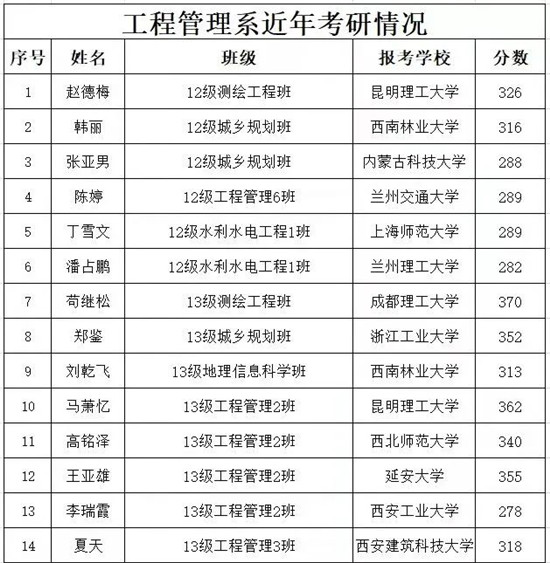 工程管理系近年考研情况

| 序号 | 姓名 | 班级 | 报考学校 | 分数 |
|---|---|---|---|---|
| 1 | 赵德梅 | 12级测绘工程班 | 昆明理工大学 | 326 |
| 2 | 韩丽 | 12级城乡规划班 | 西南林业大学 | 316 |
| 3 | 张亚男 | 12级城乡规划班 | 内蒙古科技大学 | 288 |
| 4 | 陈婷 | 12级工程管理6班 | 兰州交通大学 | 289 |
| 5 | 丁雪文 | 12级水利水电工程1班 | 上海师范大学 | 289 |
| 6 | 潘占鹏 | 12级水利水电工程1班 | 兰州理工大学 | 282 |
| 7 | 苟继松 | 13级测绘工程班 | 成都理工大学 | 370 |
| 8 | 郑鉴 | 13级城乡规划班 | 浙江工业大学 | 352 |
| 9 | 刘乾飞 | 13级地理信息科学班 | 西南林业大学 | 313 |
| 10 | 马萧忆 | 13级工程管理2班 | 昆明理工大学 | 362 |
| 11 | 高铭泽 | 13级工程管理2班 | 西北师范大学 | 340 |
| 12 | 王亚雄 | 13级工程管理2班 | 延安大学 | 355 |
| 13 | 李瑞霞 | 13级工程管理2班 | 西安工业大学 | 278 |
| 14 | 夏天 | 13级工程管理3班 | 西安建筑科技大学 | 318 |